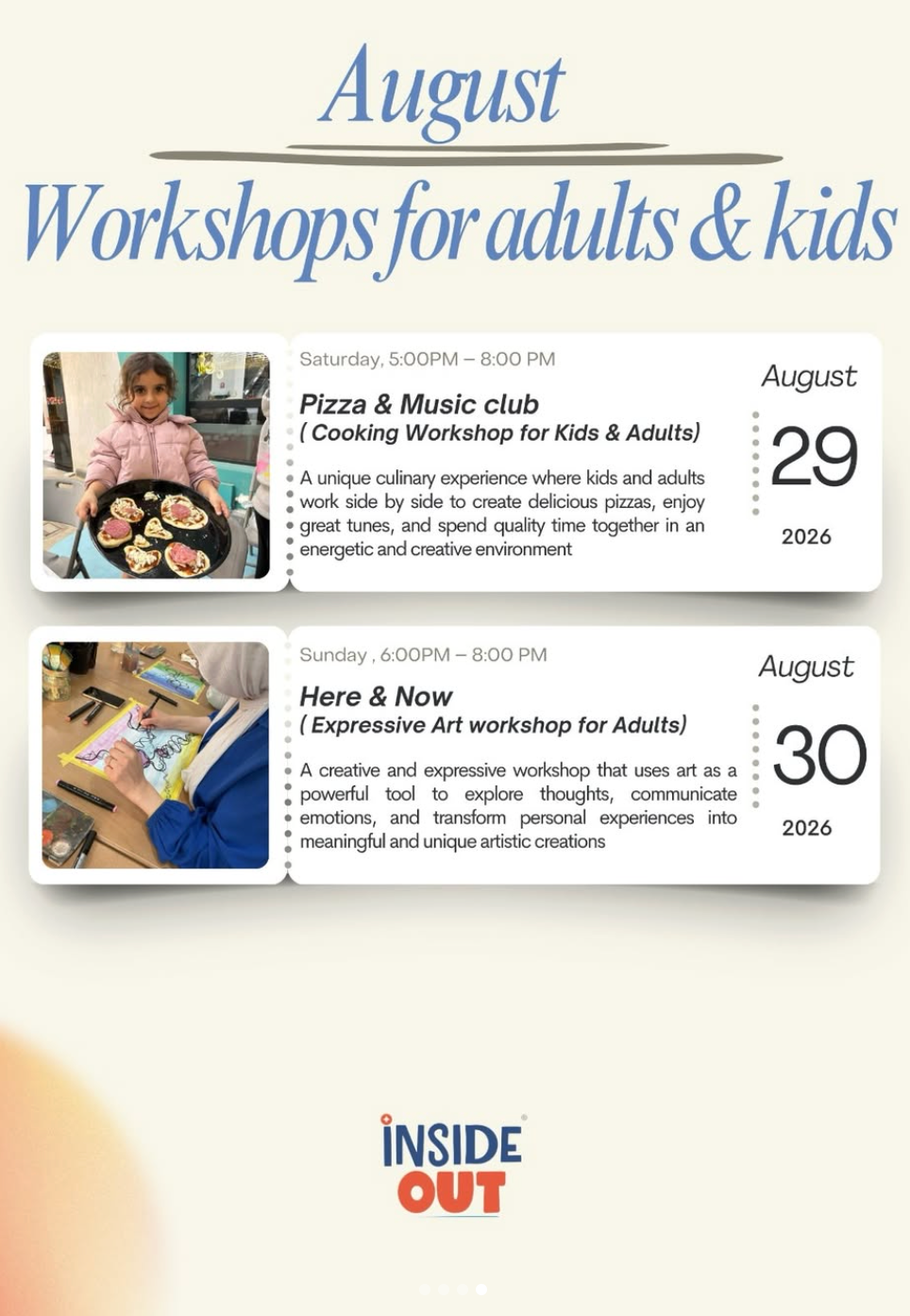 August

Workshops for adults & kids

Saturday, 5:00PM – 8:00 PM

Pizza & Music club
( Cooking Workshop for Kids & Adults)

A unique culinary experience where kids and adults work side by side to create delicious pizzas, enjoy great tunes, and spend quality time together in an energetic and creative environment

August
29
2026

Sunday , 6:00PM – 8:00 PM

Here & Now
( Expressive Art workshop for Adults)

A creative and expressive workshop that uses art as a powerful tool to explore thoughts, communicate emotions, and transform personal experiences into meaningful and unique artistic creations

August
30
2026

INSIDE
OUT